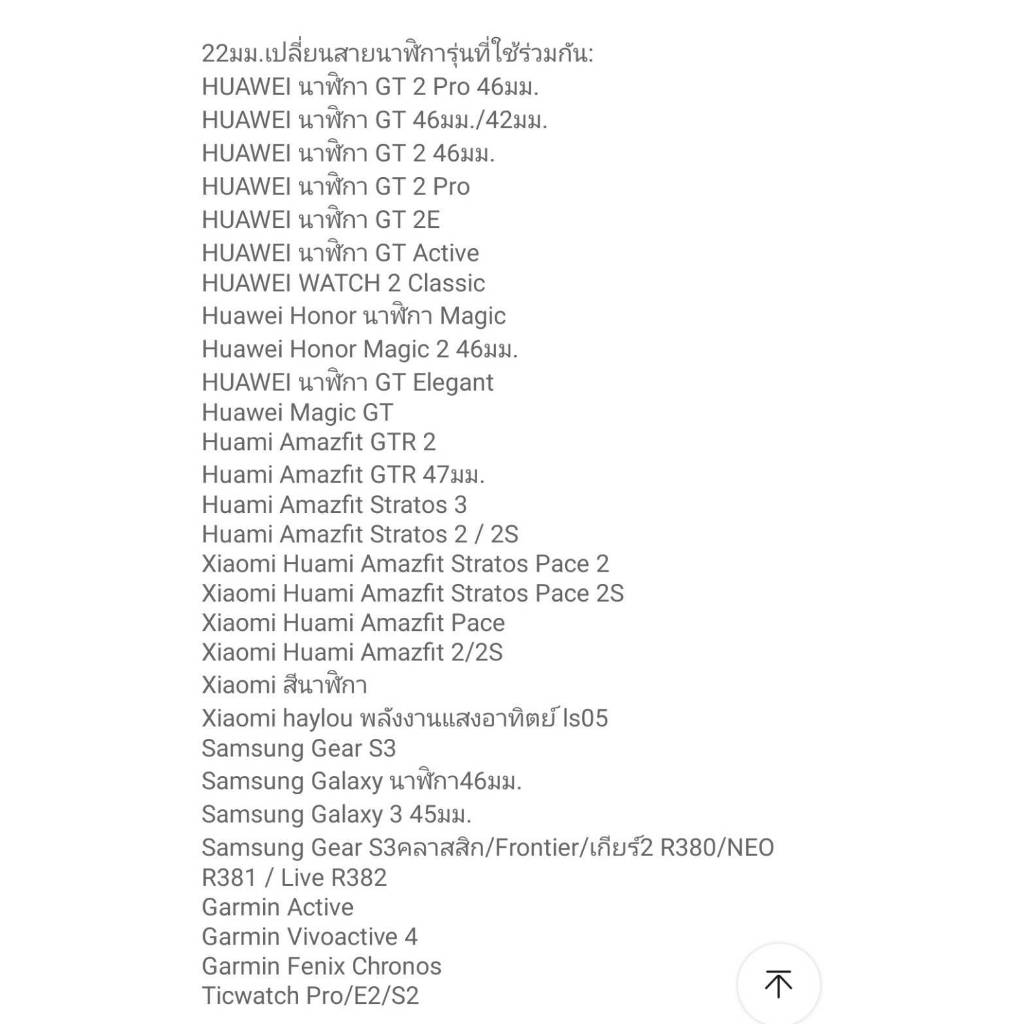 22มม.เปลี่ยนสายนาฬิการุ่นที่ใช้ร่วมกัน:
HUAWEI นาฬิกา GT 2 Pro 46มม.
HUAWEI นาฬิกา GT 46มม./42มม.
HUAWEI นาฬิกา GT 2 46มม.
HUAWEI นาฬิกา GT 2 Pro
HUAWEI นาฬิกา GT 2E
HUAWEI นาฬิกา GT Active
HUAWEI WATCH 2 Classic
Huawei Honor นาฬิกา Magic
Huawei Honor Magic 2 46มม.
HUAWEI นาฬิกา GT Elegant
Huawei Magic GT
Huami Amazfit GTR 2
Huami Amazfit GTR 47มม.
Huami Amazfit Stratos 3
Huami Amazfit Stratos 2 / 2S
Xiaomi Huami Amazfit Stratos Pace 2
Xiaomi Huami Amazfit Stratos Pace 2S
Xiaomi Huami Amazfit Pace
Xiaomi Huami Amazfit 2/2S
Xiaomi สีนาฬิกา
Xiaomi haylou พลังงานแสงอาทิตย์ ls05
Samsung Gear S3
Samsung Galaxy นาฬิกา46มม.
Samsung Galaxy 3 45มม.
Samsung Gear S3คลาสสิก/Frontier/เกียร์2 R380/NEO R381 / Live R382
Garmin Active
Garmin Vivoactive 4
Garmin Fenix Chronos
Ticwatch Pro/E2/S2